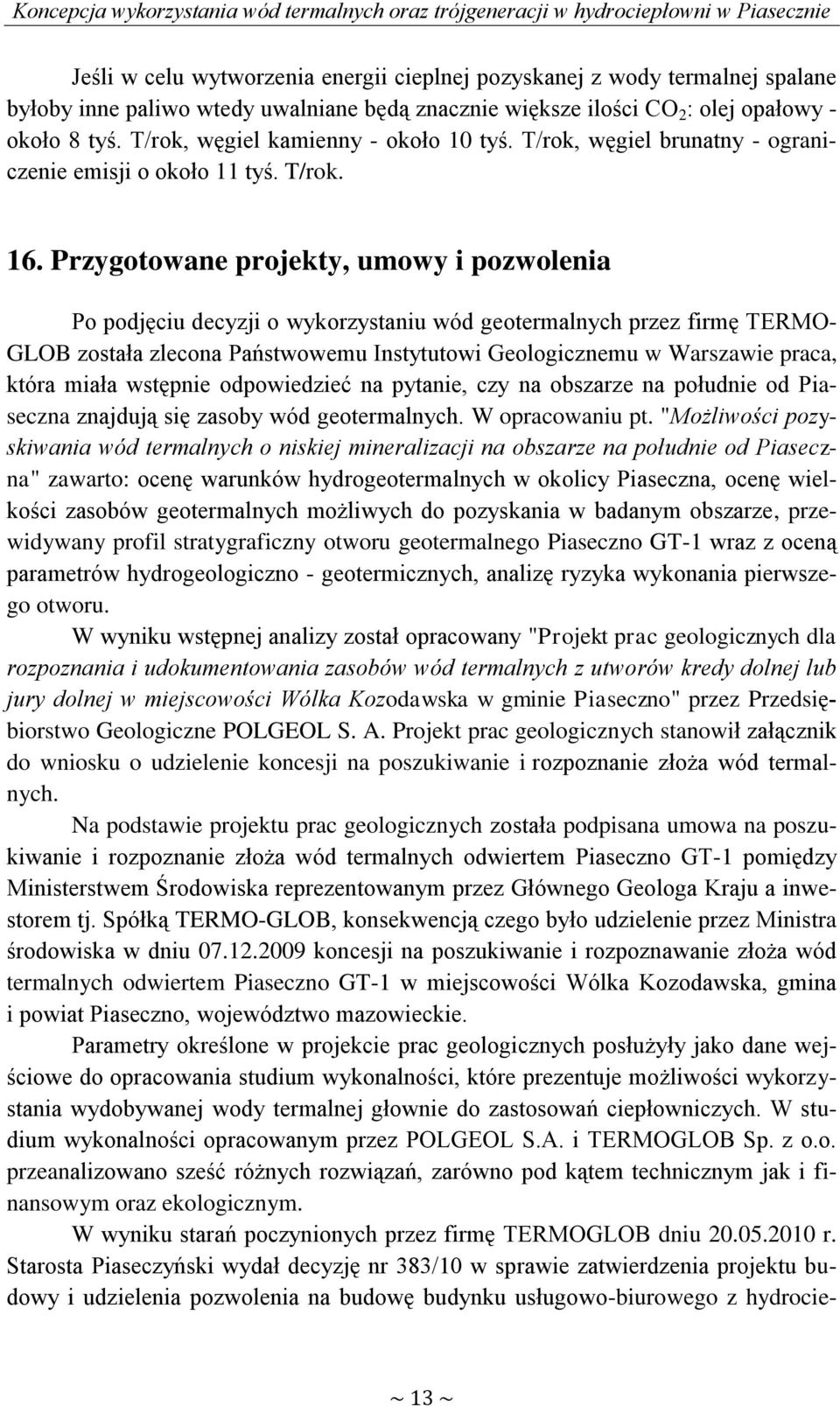 Koncepcja wykorzystania wód termalnych oraz trójgeneracji w hydrociepłowni w Piasecznie

Jeśli w celu wytworzenia energii cieplnej pozyskanej z wody termalnej spalane byłoby inne paliwo wtedy uwalniane będą znacznie większe ilości $CO_2$: olej opałowy - około 8 tyś. T/rok, węgiel kamienny - około 10 tyś. T/rok, węgiel brunatny - ograniczenie emisji o około 11 tyś. T/rok.

16. Przygotowane projekty, umowy i pozwolenia

Po podjęciu decyzji o wykorzystaniu wód geotermalnych przez firmę TERMO-GLOB została zlecona Państwowemu Instytutowi Geologicznemu w Warszawie praca, która miała wstępnie odpowiedzieć na pytanie, czy na obszarze na południe od Piaseczna znajdują się zasoby wód geotermalnych. W opracowaniu pt. "Możliwości pozyskiwania wód termalnych o niskiej mineralizacji na obszarze na południe od Piaseczna" zawarto: ocenę warunków hydrogeotermalnych w okolicy Piaseczna, ocenę wielkości zasobów geotermalnych możliwych do pozyskania w badanym obszarze, przewidywany profil stratygraficzny otworu geotermalnego Piaseczno GT-1 wraz z oceną parametrów hydrogeologiczno - geotermicznych, analizę ryzyka wykonania pierwszego otworu.

W wyniku wstępnej analizy został opracowany "Projekt prac geologicznych dla rozpoznania i udokumentowania zasobów wód termalnych z utworów kredy dolnej lub jury dolnej w miejscowości Wólka Kozodawska w gminie Piaseczno" przez Przedsiębiorstwo Geologiczne POLGEOL S. A. Projekt prac geologicznych stanowił załącznik do wniosku o udzielenie koncesji na poszukiwanie i rozpoznanie złoża wód termalnych.

Na podstawie projektu prac geologicznych została podpisana umowa na poszukiwanie i rozpoznanie złoża wód termalnych odwiertem Piaseczno GT-1 pomiędzy Ministerstwem Środowiska reprezentowanym przez Głównego Geologa Kraju a inwestorem tj. Spółką TERMO-GLOB, konsekwencją czego było udzielenie przez Ministra środowiska w dniu 07.12.2009 koncesji na poszukiwanie i rozpoznawanie złoża wód termalnych odwiertem Piaseczno GT-1 w miejscowości Wólka Kozodawska, gmina i powiat Piaseczno, województwo mazowieckie.

Parametry określone w projekcie prac geologicznych posłużyły jako dane wejściowe do opracowania studium wykonalności, które prezentuje możliwości wykorzystania wydobywanej wody termalnej głownie do zastosowań ciepłowniczych. W studium wykonalności opracowanym przez POLGEOL S.A. i TERMOGLOB Sp. z o.o. przeanalizowano sześć różnych rozwiązań, zarówno pod kątem technicznym jak i finansowym oraz ekologicznym.

W wyniku starań poczynionych przez firmę TERMOGLOB dniu 20.05.2010 r. Starosta Piaseczyński wydał decyzję nr 383/10 w sprawie zatwierdzenia projektu budowy i udzielenia pozwolenia na budowę budynku usługowo-biurowego z hydrocie-

~ 13 ~